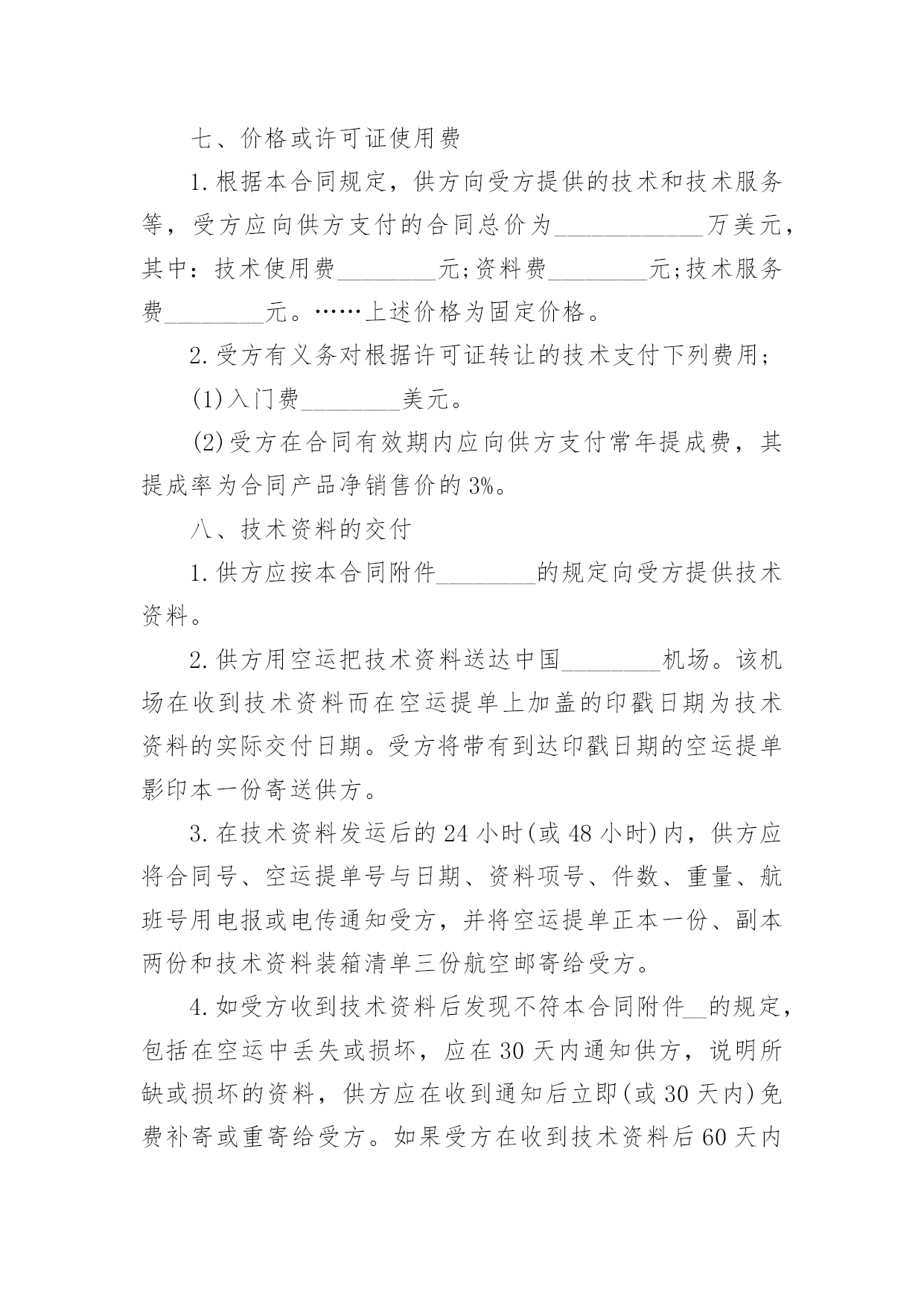 七、价格或许可证使用费

1.根据本合同规定，供方向受方提供的技术和技术服务等，受方应向供方支付的合同总价为____________万美元，其中：技术使用费________元;资料费________元;技术服务费________元。……上述价格为固定价格。

2.受方有义务对根据许可证转让的技术支付下列费用;

(1)入门费________美元。

(2)受方在合同有效期内应向供方支付常年提成费，其提成率为合同产品净销售价的3%。

八、技术资料的交付

1.供方应按本合同附件________的规定向受方提供技术资料。

2.供方用空运把技术资料送达中国________机场。该机场在收到技术资料而在空运提单上加盖的印戳日期为技术资料的实际交付日期。受方将带有到达印戳日期的空运提单影印本一份寄送供方。

3.在技术资料发运后的24小时(或48小时)内，供方应将合同号、空运提单号与日期、资料项号、件数、重量、航班号用电报或电传通知受方，并将空运提单正本一份、副本两份和技术资料装箱清单三份航空邮寄给受方。

4.如受方收到技术资料后发现不符本合同附件__的规定，包括在空运中丢失或损坏，应在30天内通知供方，说明所缺或损坏的资料，供方应在收到通知后立即(或30天内)免费补寄或重寄给受方。如果受方在收到技术资料后60天内